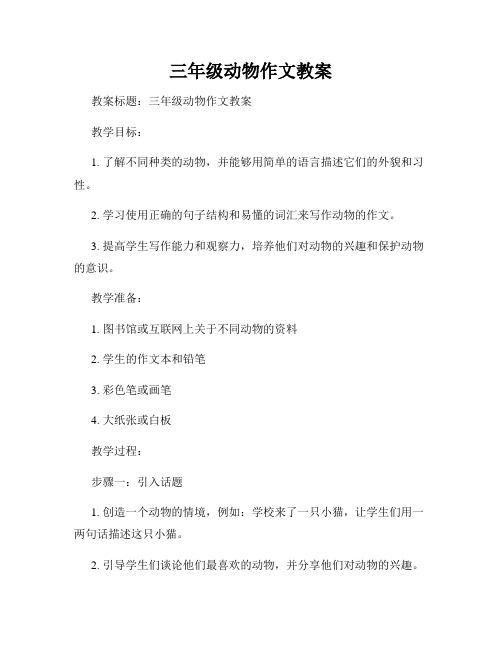 三年级动物作文教案

教案标题：三年级动物作文教案

教学目标：

1. 了解不同种类的动物，并能够用简单的语言描述它们的外貌和习性。

2. 学习使用正确的句子结构和易懂的词汇来写作动物的作文。

3. 提高学生写作能力和观察力，培养他们对动物的兴趣和保护动物的意识。

教学准备：

1. 图书馆或互联网上关于不同动物的资料

2. 学生的作文本和铅笔

3. 彩色笔或画笔

4. 大纸张或白板

教学过程：

步骤一：引入话题

1. 创造一个动物的情境，例如：学校来了一只小猫，让学生们用一两句话描述这只小猫。

2. 引导学生们谈论他们最喜欢的动物，并分享他们对动物的兴趣。